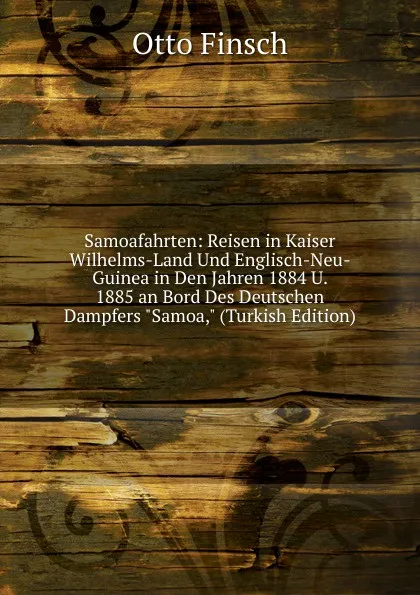 Otto Finsch

Samoafahrten: Reisen in Kaiser Wilhelms-Land Und Englisch-Neu-Guinea in Den Jahren 1884 U. 1885 an Bord Des Deutschen Dampfers "Samoa," (Turkish Edition)